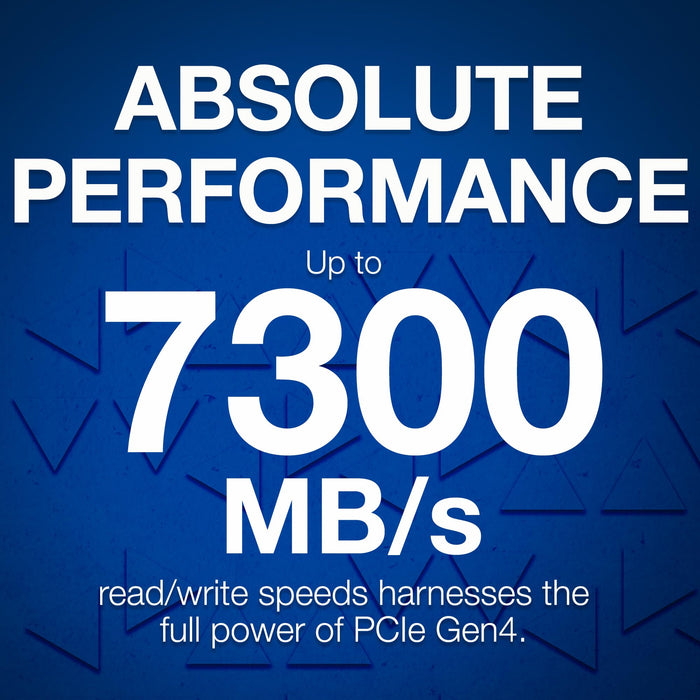 ABSOLUTE PERFORMANCE

Up to

7300

MB/s

read/write speeds harnesses the full power of PCIe Gen4.